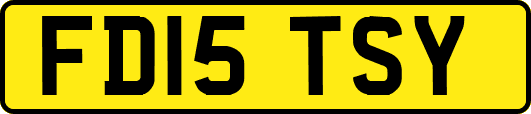 FD15 TSY